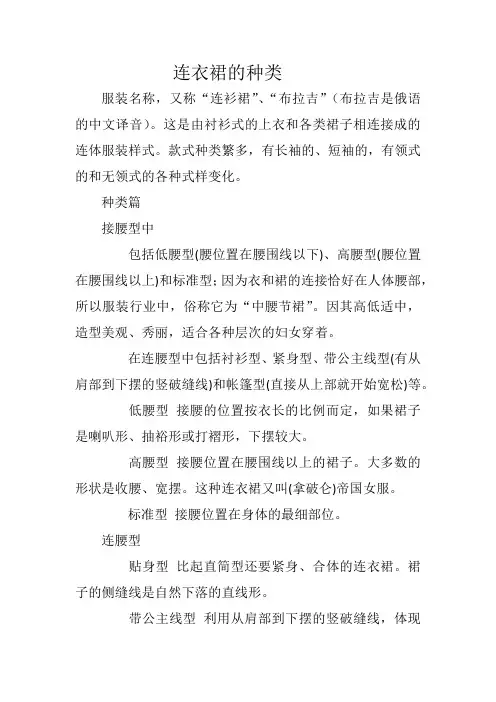 连衣裙的种类

服装名称，又称“连衫裙”、“布拉吉”（布拉吉是俄语的中文译音）。这是由衬衫式的上衣和各类裙子相连接成的连体服装样式。款式种类繁多，有长袖的、短袖的，有领式的和无领式的各种式样变化。

种类篇

接腰型中

包括低腰型(腰位置在腰围线以下)、高腰型(腰位置在腰围线以上)和标准型；因为衣和裙的连接恰好在人体腰部，所以服装行业中，俗称它为“中腰节裙”。因其高低适中，造型美观、秀丽，适合各种层次的妇女穿着。

在连腰型中包括衬衫型、紧身型、带公主线型(有从肩部到下摆的竖破缝线)和帐篷型(直接从上部就开始宽松)等。

低腰型 接腰的位置按衣长的比例而定，如果裙子是喇叭形、抽裕形或打褶形，下摆较大。

高腰型 接腰位置在腰围线以上的裙子。大多数的形状是收腰、宽摆。这种连衣裙又叫(拿破仑)帝国女服。

标准型 接腰位置在身体的最细部位。

连腰型

贴身型 比起直筒型还要紧身、合体的连衣裙。裙子的侧缝线是自然下落的直线形。

带公主线型 利用从肩部到下摆的竖破缝线，体现